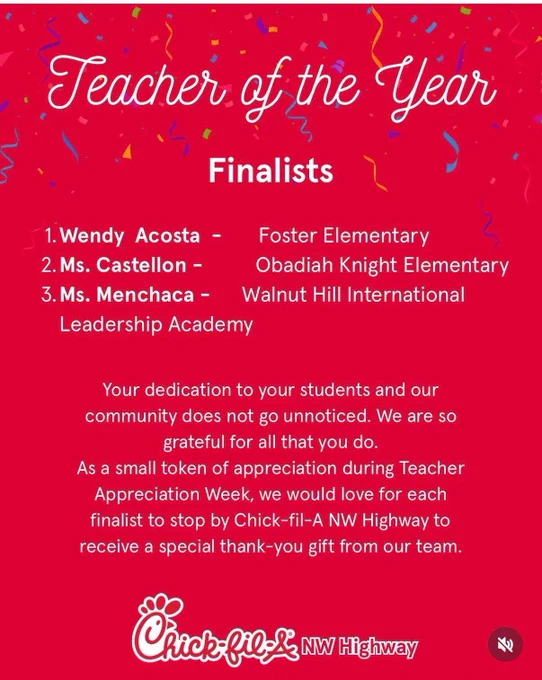 Teacher of the Year

Finalists

1. Wendy Acosta - Foster Elementary
2. Ms. Castellon - Obadiah Knight Elementary
3. Ms. Menchaca - Walnut Hill International Leadership Academy

Your dedication to your students and our community does not go unnoticed. We are so grateful for all that you do.
As a small token of appreciation during Teacher Appreciation Week, we would love for each finalist to stop by Chick-fil-A NW Highway to receive a special thank-you gift from our team.

Chick-fil-A NW Highway